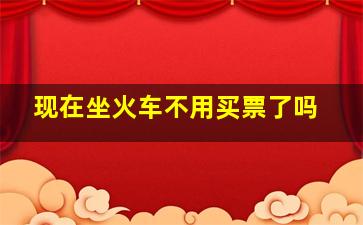 现在坐火车不用买票了吗